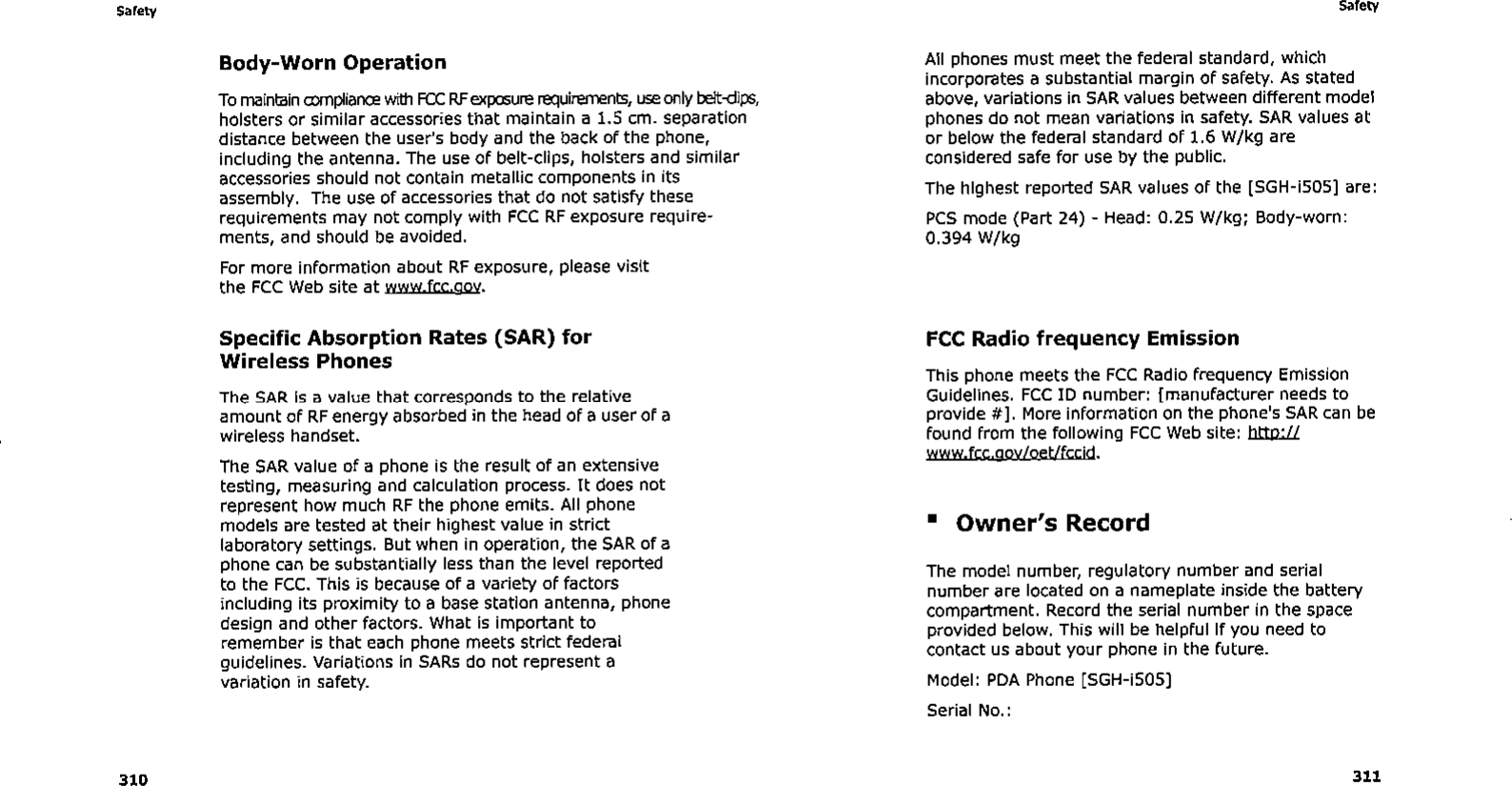 Safety

Body-Worn Operation

To maintain compliance with FCC RF exposure requirements, use only belt-clips, holsters or similar accessories that maintain a 1.5 cm. separation distance between the user's body and the back of the phone, including the antenna. The use of belt-clips, holsters and similar accessories should not contain metallic components in its assembly. The use of accessories that do not satisfy these requirements may not comply with FCC RF exposure requirements, and should be avoided.

For more information about RF exposure, please visit the FCC Web site at www.fcc.gov.

Specific Absorption Rates (SAR) for Wireless Phones

The SAR is a value that corresponds to the relative amount of RF energy absorbed in the head of a user of a wireless handset.

The SAR value of a phone is the result of an extensive testing, measuring and calculation process. It does not represent how much RF the phone emits. All phone models are tested at their highest value in strict laboratory settings. But when in operation, the SAR of a phone can be substantially less than the level reported to the FCC. This is because of a variety of factors including its proximity to a base station antenna, phone design and other factors. What is important to remember is that each phone meets strict federal guidelines. Variations in SARs do not represent a variation in safety.

310

Safety

All phones must meet the federal standard, which incorporates a substantial margin of safety. As stated above, variations in SAR values between different model phones do not mean variations in safety. SAR values at or below the federal standard of 1.6 W/kg are considered safe for use by the public.

The highest reported SAR values of the [SGH-i505] are:

PCS mode (Part 24) - Head: 0.25 W/kg; Body-worn: 0.394 W/kg

FCC Radio frequency Emission

This phone meets the FCC Radio frequency Emission Guidelines. FCC ID number: [manufacturer needs to provide #]. More information on the phone's SAR can be found from the following FCC Web site: http://www.fcc.gov/oet/fccid.

▪ Owner's Record

The model number, regulatory number and serial number are located on a nameplate inside the battery compartment. Record the serial number in the space provided below. This will be helpful if you need to contact us about your phone in the future.

Model: PDA Phone [SGH-i505]

Serial No.:

311